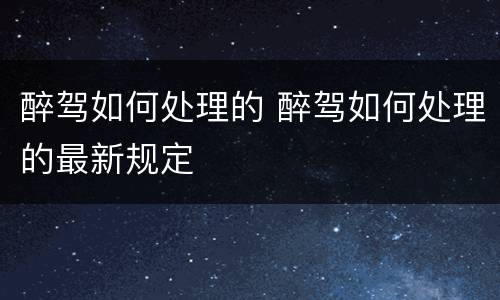 醉驾如何处理的 醉驾如何处理的最新规定